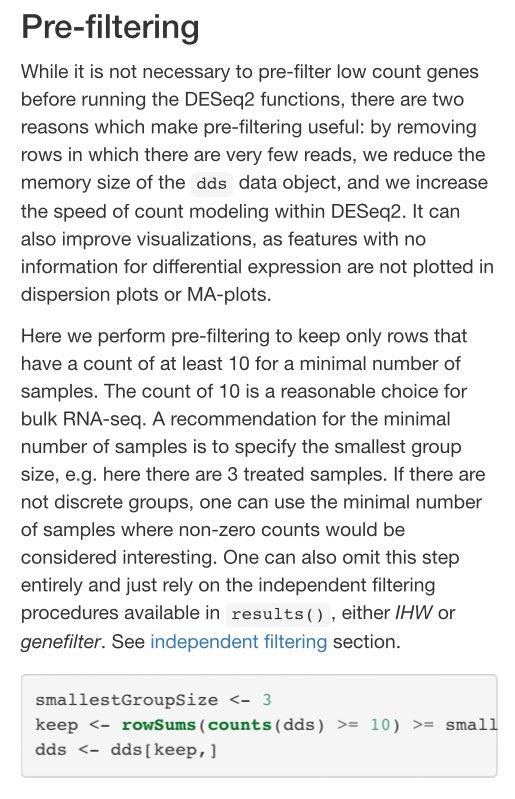 Pre-filtering

While it is not necessary to pre-filter low count genes before running the DESeq2 functions, there are two reasons which make pre-filtering useful: by removing rows in which there are very few reads, we reduce the memory size of the dds data object, and we increase the speed of count modeling within DESeq2. It can also improve visualizations, as features with no information for differential expression are not plotted in dispersion plots or MA-plots.

Here we perform pre-filtering to keep only rows that have a count of at least 10 for a minimal number of samples. The count of 10 is a reasonable choice for bulk RNA-seq. A recommendation for the minimal number of samples is to specify the smallest group size, e.g. here there are 3 treated samples. If there are not discrete groups, one can use the minimal number of samples where non-zero counts would be considered interesting. One can also omit this step entirely and just rely on the independent filtering procedures available in results(), either IHW or genefilter. See independent filtering section.

smallestGroupSize <- 3
keep <- rowSums(counts(dds) >= 10) >= small
dds <- dds[keep,]